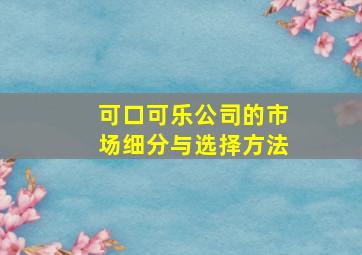 可口可乐公司的市场细分与选择方法